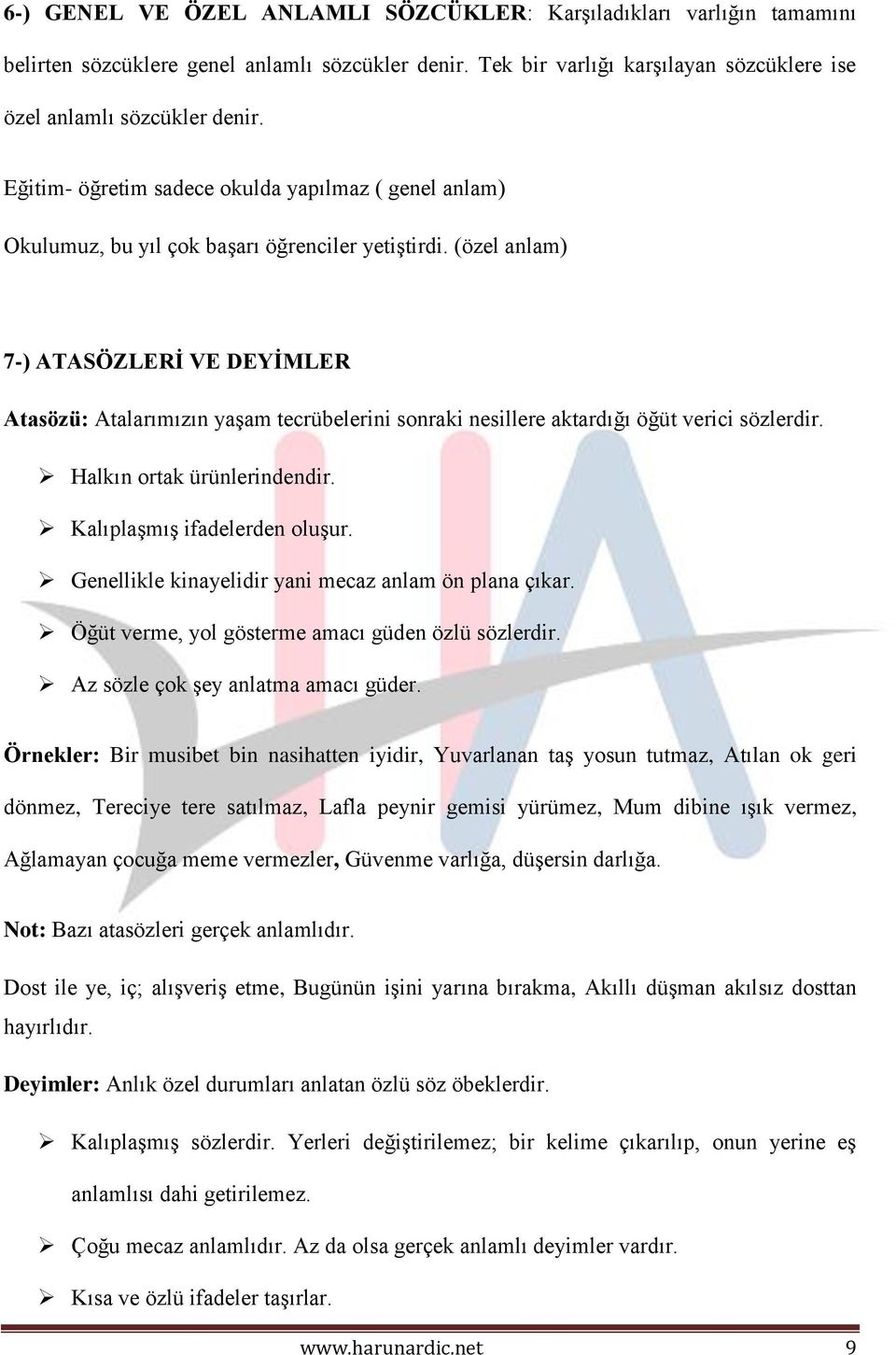 6-) GENEL VE ÖZEL ANLAMLI SÖZCÜKLER: Karşıladıkları varlığın tamamını belirten sözcüklere genel anlamlı sözcükler denir. Tek bir varlığı karşılayan sözcüklere ise özel anlamlı sözcükler denir.

Eğitim- öğretim sadece okulda yapılmaz ( genel anlam)

Okulumuz, bu yıl çok başarı öğrenciler yetiştirdi. (özel anlam)

7-) ATASÖZLERİ VE DEYİMLER

Atasözü: Atalarımızın yaşam tecrübelerini sonraki nesillere aktardığı öğüt verici sözlerdir.

➢ Halkın ortak ürünlerindendir.

➢ Kalıplaşmış ifadelerden oluşur.

➢ Genellikle kinayelidir yani mecaz anlam ön plana çıkar.

➢ Öğüt verme, yol gösterme amacı güden özlü sözlerdir.

➢ Az sözle çok şey anlatma amacı güder.

Örnekler: Bir musibet bin nasihatten iyidir, Yuvarlanan taş yosun tutmaz, Atılan ok geri dönmez, Tereciye tere satılmaz, Lafla peynir gemisi yürümez, Mum dibine ışık vermez, Ağlamayan çocuğa meme vermezler, Güvenme varlığa, düşersin darlığa.

Not: Bazı atasözleri gerçek anlamlıdır.

Dost ile ye, iç; alışveriş etme, Bugünün işini yarına bırakma, Akıllı düşman akılsız dosttan hayırlıdır.

Deyimler: Anlık özel durumları anlatan özlü söz öbeklerdir.

➢ Kalıplaşmış sözlerdir. Yerleri değiştirilemez; bir kelime çıkarılıp, onun yerine eş anlamlısı dahi getirilemez.

➢ Çoğu mecaz anlamlıdır. Az da olsa gerçek anlamlı deyimler vardır.

➢ Kısa ve özlü ifadeler taşırlar.

www.harunardic.net 9